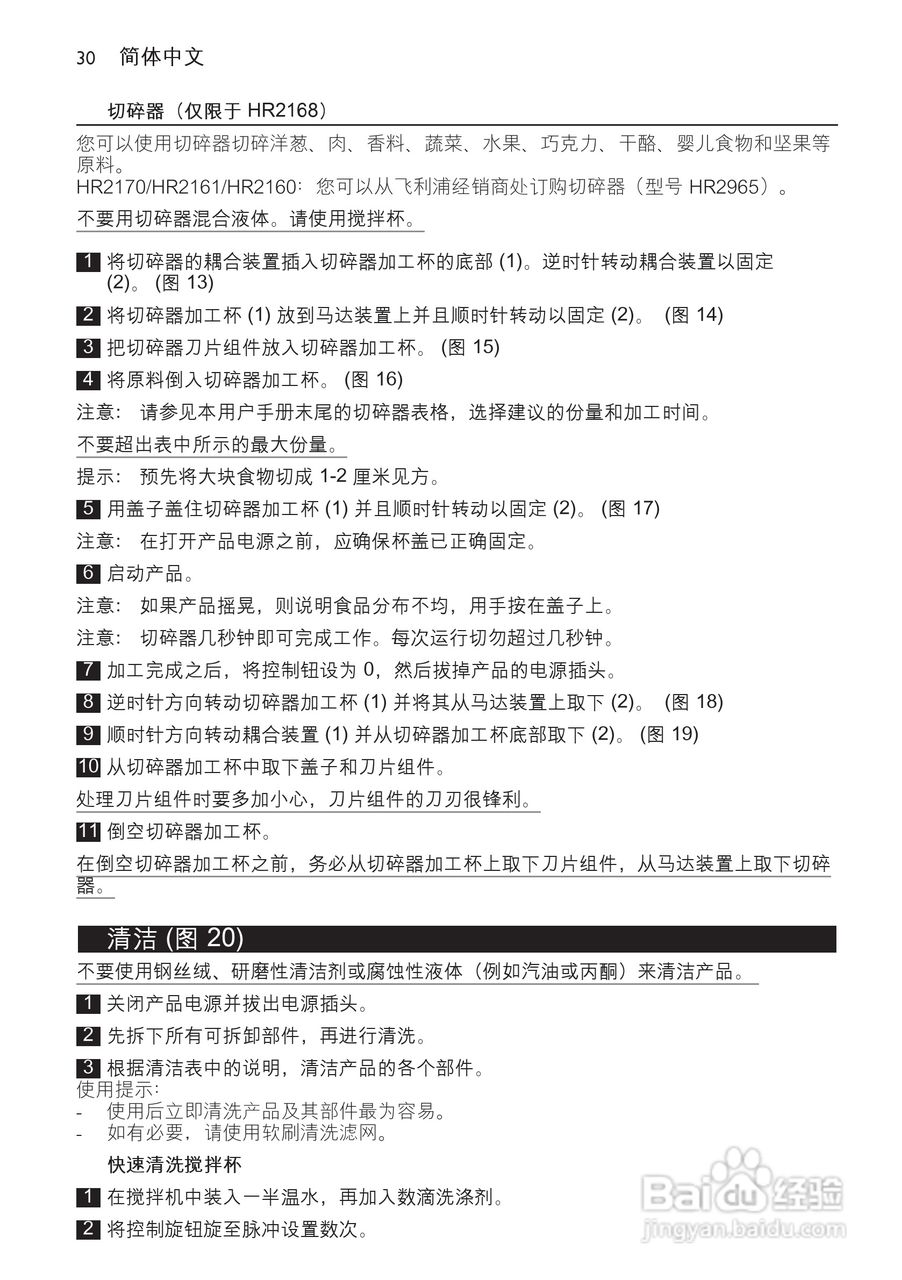 30 简体中文

切碎器（仅限于 HR2168）

您可以使用切碎器切碎洋葱、肉、香料、蔬菜、水果、巧克力、干酪、婴儿食物和坚果等原料。
HR2170/HR2161/HR2160：您可以从飞利浦经销商处订购切碎器（型号 HR2965）。

不要用切碎器混合液体。请使用搅拌杯。

1 将切碎器的耦合装置插入切碎器加工杯的底部 (1)。逆时针转动耦合装置以固定 (2)。 (图 13)

2 将切碎器加工杯 (1) 放到马达装置上并且顺时针转动以固定 (2)。 (图 14)

3 把切碎器刀片组件放入切碎器加工杯。 (图 15)

4 将原料倒入切碎器加工杯。 (图 16)

注意： 请参见本用户手册末尾的切碎器表格，选择建议的份量和加工时间。

不要超出表中所示的最大份量。

提示： 预先将大块食物切成 1-2 厘米见方。

5 用盖子盖住切碎器加工杯 (1) 并且顺时针转动以固定 (2)。 (图 17)

注意： 在打开产品电源之前，应确保杯盖已正确固定。

6 启动产品。

注意： 如果产品摇晃，则说明食品分布不均，用手按在盖子上。

注意： 切碎器几秒钟即可完成工作。每次运行切勿超过几秒钟。

7 加工完成之后，将控制钮设为 0，然后拔掉产品的电源插头。

8 逆时针方向转动切碎器加工杯 (1) 并将其从马达装置上取下 (2)。 (图 18)

9 顺时针方向转动耦合装置 (1) 并从切碎器加工杯底部取下 (2)。 (图 19)

10 从切碎器加工杯中取下盖子和刀片组件。

处理刀片组件时要多加小心，刀片组件的刀刃很锋利。

11 倒空切碎器加工杯。

在倒空切碎器加工杯之前，务必从切碎器加工杯上取下刀片组件，从马达装置上取下切碎器。

清洁 (图 20)

不要使用钢丝绒、研磨性清洁剂或腐蚀性液体（例如汽油或丙酮）来清洁产品。

1 关闭产品电源并拔出电源插头。

2 先拆下所有可拆卸部件，再进行清洗。

3 根据清洁表中的说明，清洁产品的各个部件。
使用提示:
- 使用后立即清洗产品及其部件最为容易。
- 如有必要，请使用软刷清洗滤网。

快速清洗搅拌杯

1 在搅拌机中装入一半温水，再加入数滴洗涤剂。

2 将控制旋钮旋至脉冲设置数次。

Baidu 经验
jingyan.baidu.com